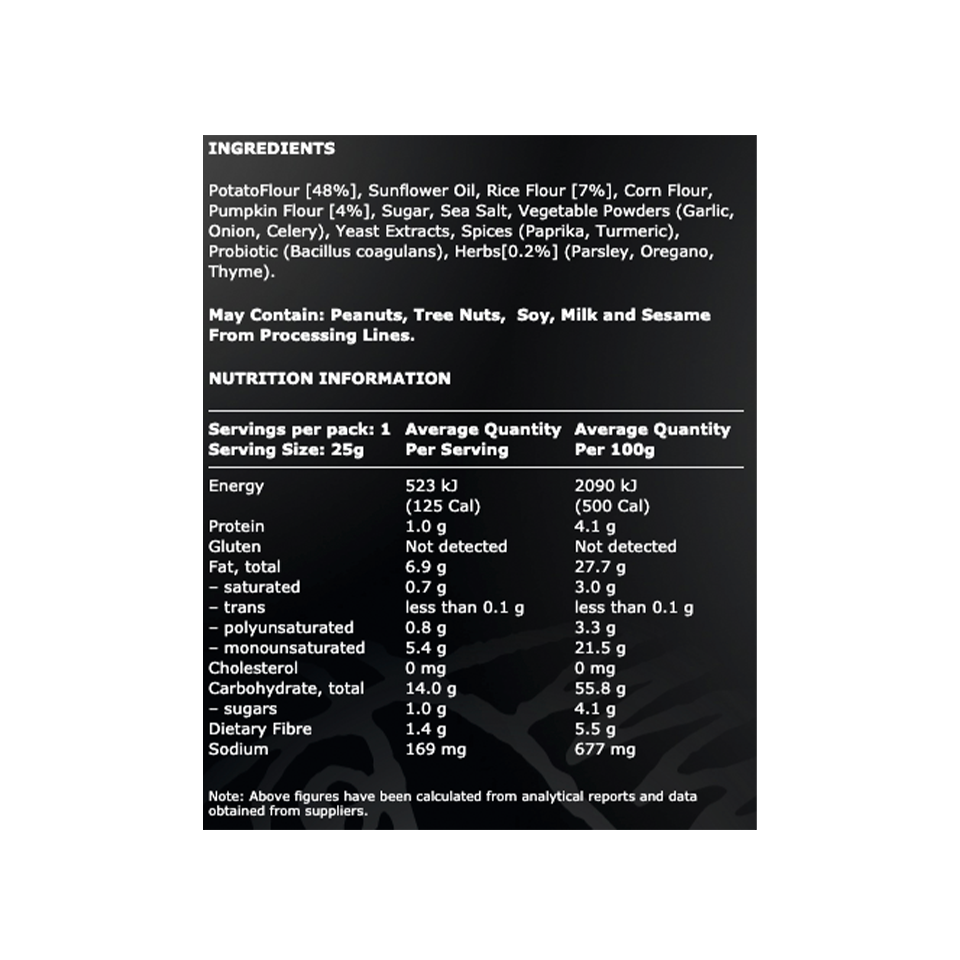 INGREDIENTS

PotatoFlour [48%], Sunflower Oil, Rice Flour [7%], Corn Flour, Pumpkin Flour [4%], Sugar, Sea Salt, Vegetable Powders (Garlic, Onion, Celery), Yeast Extracts, Spices (Paprika, Turmeric), Probiotic (Bacillus coagulans), Herbs[0.2%] (Parsley, Oregano, Thyme).

May Contain: Peanuts, Tree Nuts, Soy, Milk and Sesame From Processing Lines.

NUTRITION INFORMATION

| Servings per pack: 1 Serving Size: 25g | Average Quantity Per Serving | Average Quantity Per 100g |
|---|---|---|
| Energy | 523 kJ (125 Cal) | 2090 kJ (500 Cal) |
| Protein | 1.0 g | 4.1 g |
| Gluten | Not detected | Not detected |
| Fat, total | 6.9 g | 27.7 g |
| – saturated | 0.7 g | 3.0 g |
| – trans | less than 0.1 g | less than 0.1 g |
| – polyunsaturated | 0.8 g | 3.3 g |
| – monounsaturated | 5.4 g | 21.5 g |
| Cholesterol | 0 mg | 0 mg |
| Carbohydrate, total | 14.0 g | 55.8 g |
| – sugars | 1.0 g | 4.1 g |
| Dietary Fibre | 1.4 g | 5.5 g |
| Sodium | 169 mg | 677 mg |

Note: Above figures have been calculated from analytical reports and data obtained from suppliers.